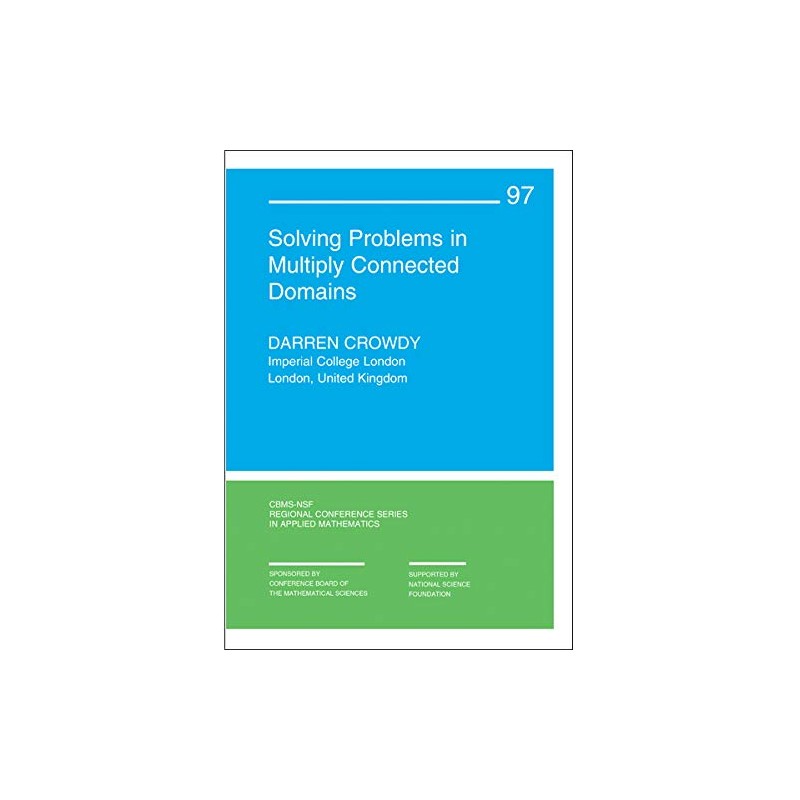 97

Solving Problems in Multiply Connected Domains

DARREN CROWDY
Imperial College London
London, United Kingdom

CBMS-NSF
REGIONAL CONFERENCE SERIES
IN APPLIED MATHEMATICS

SPONSORED BY
CONFERENCE BOARD OF
THE MATHEMATICAL SCIENCES

SUPPORTED BY
NATIONAL SCIENCE
FOUNDATION